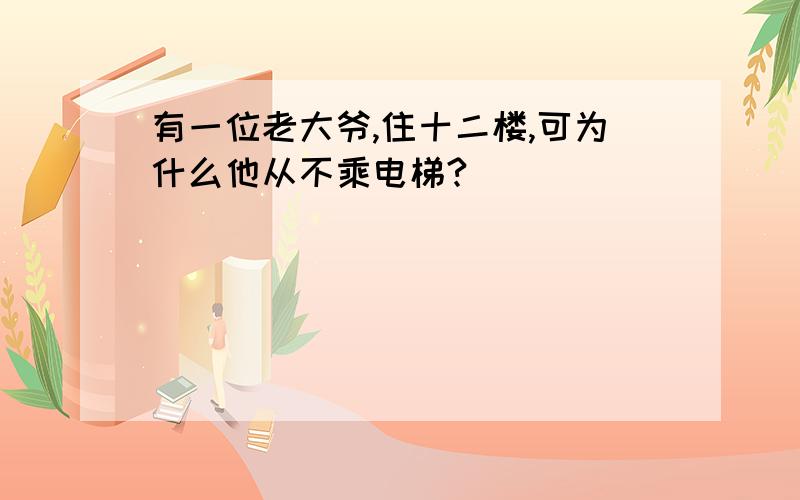 有一位老大爷,住十二楼,可为什么他从不乘电梯?